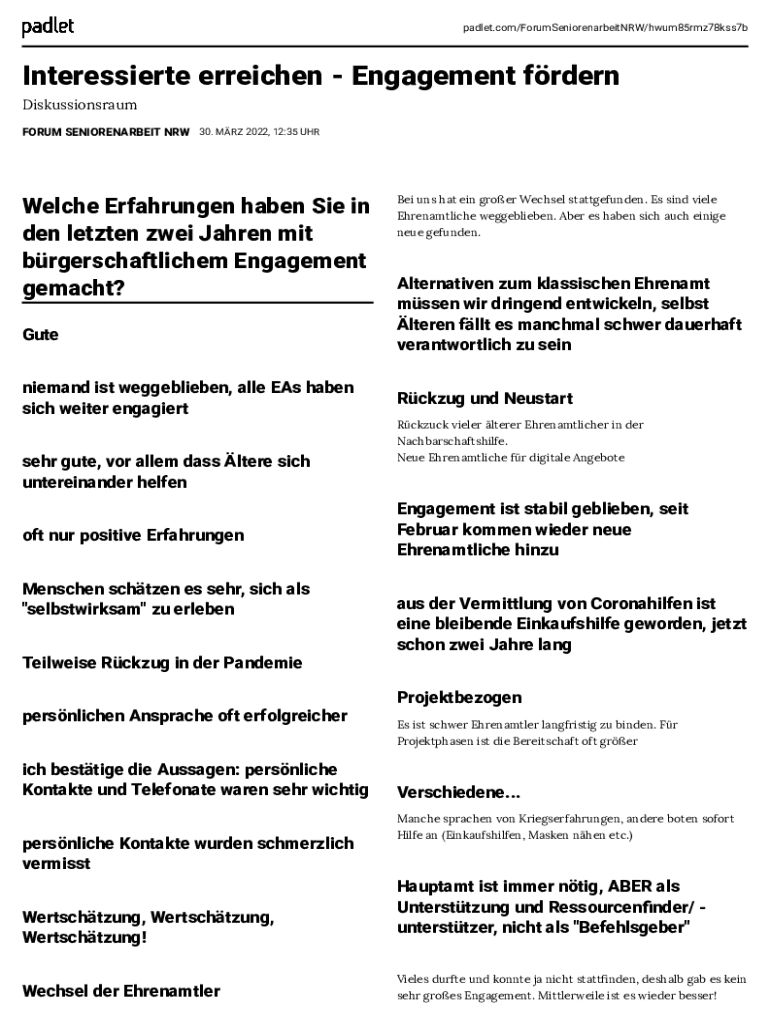 padlet

padlet.com/ForumSeniorenarbeitNRW/hwum85rmz78kss7b

Interessierte erreichen - Engagement fördern

Diskussionsraum

FORUM SENIORENARBEIT NRW 30. MÄRZ 2022, 12:35 UHR

Welche Erfahrungen haben Sie in den letzten zwei Jahren mit bürgerschaftlichem Engagement gemacht?

Gute

niemand ist weggeblieben, alle EAs haben sich weiter engagiert

sehr gute, vor allem dass Ältere sich untereinander helfen

oft nur positive Erfahrungen

Menschen schätzen es sehr, sich als "selbstwirksam" zu erleben

Teilweise Rückzug in der Pandemie

persönlichen Ansprache oft erfolgreicher

ich bestätige die Aussagen: persönliche Kontakte und Telefonate waren sehr wichtig

persönliche Kontakte wurden schmerzlich vermisst

Wertschätzung, Wertschätzung, Wertschätzung!

Wechsel der Ehrenamtler

Bei uns hat ein großer Wechsel stattgefunden. Es sind viele Ehrenamtliche weggeblieben. Aber es haben sich auch einige neue gefunden.

Alternativen zum klassischen Ehrenamt müssen wir dringend entwickeln, selbst Älteren fällt es manchmal schwer dauerhaft verantwortlich zu sein

Rückzug und Neustart

Rückzuck vieler älterer Ehrenamtlicher in der Nachbarschaftshilfe.
Neue Ehrenamtliche für digitale Angebote

Engagement ist stabil geblieben, seit Februar kommen wieder neue Ehrenamtliche hinzu

aus der Vermittlung von Coronahilfen ist eine bleibende Einkaufshilfe geworden, jetzt schon zwei Jahre lang

Projektbezogen

Es ist schwer Ehrenamtler langfristig zu binden. Für Projektphasen ist die Bereitschaft oft größer

Verschiedene...

Manche sprachen von Kriegserfahrungen, andere boten sofort Hilfe an (Einkaufshilfen, Masken nähen etc.)

Hauptamt ist immer nötig, ABER als Unterstützung und Ressourcenfinder/ -unterstützer, nicht als "Befehlsgeber"

Vieles durfte und konnte ja nicht stattfinden, deshalb gab es kein sehr großes Engagement. Mittlerweile ist es wieder besser!